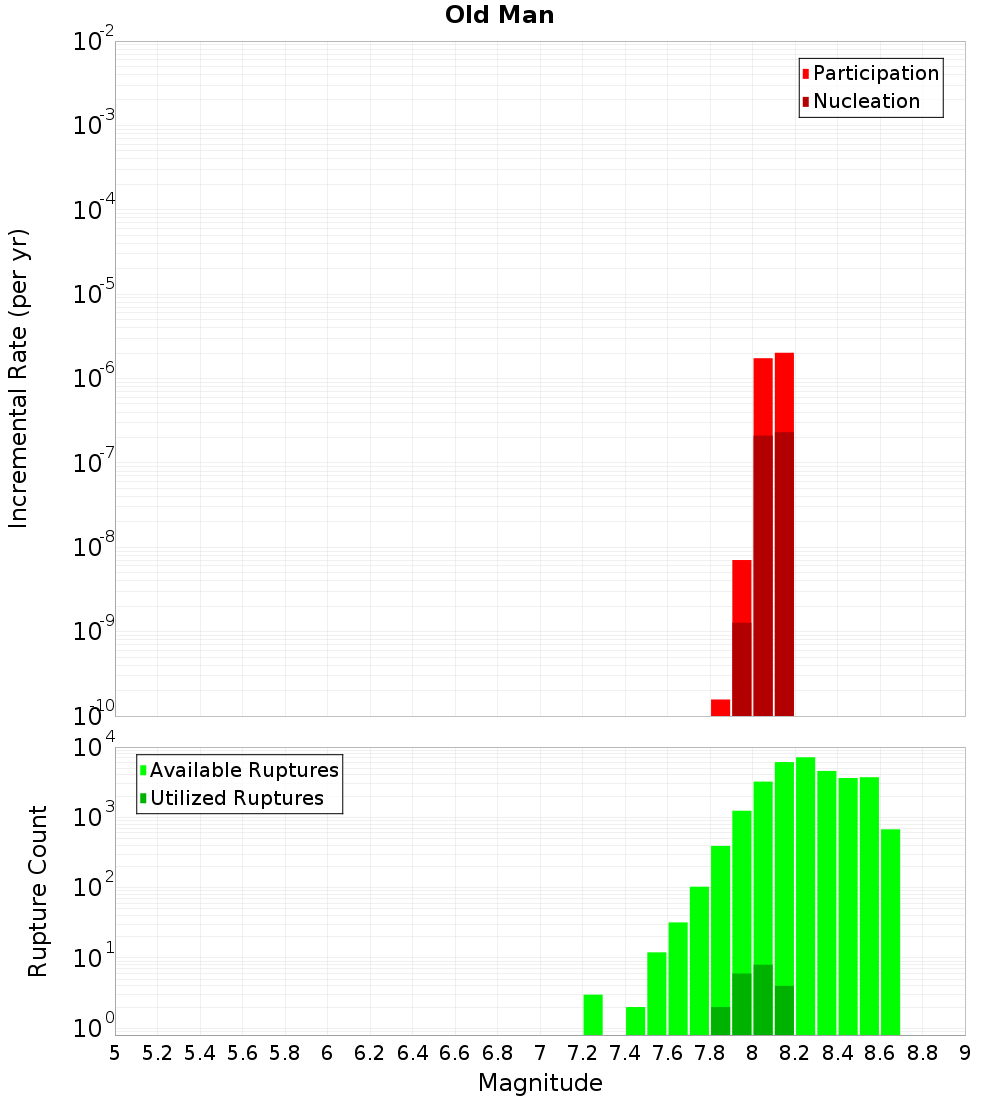 Old Man

Participation
Nucleation

Incremental Rate (per yr)

$10^{-2}$
$10^{-3}$
$10^{-4}$
$10^{-5}$
$10^{-6}$
$10^{-7}$
$10^{-8}$
$10^{-9}$
$10^{-10}$

Available Ruptures
Utilized Ruptures

Rupture Count

$10^{4}$
$10^{3}$
$10^{2}$
$10^{1}$
$10^{0}$

5 5.2 5.4 5.6 5.8 6 6.2 6.4 6.6 6.8 7 7.2 7.4 7.6 7.8 8 8.2 8.4 8.6 8.8 9

Magnitude